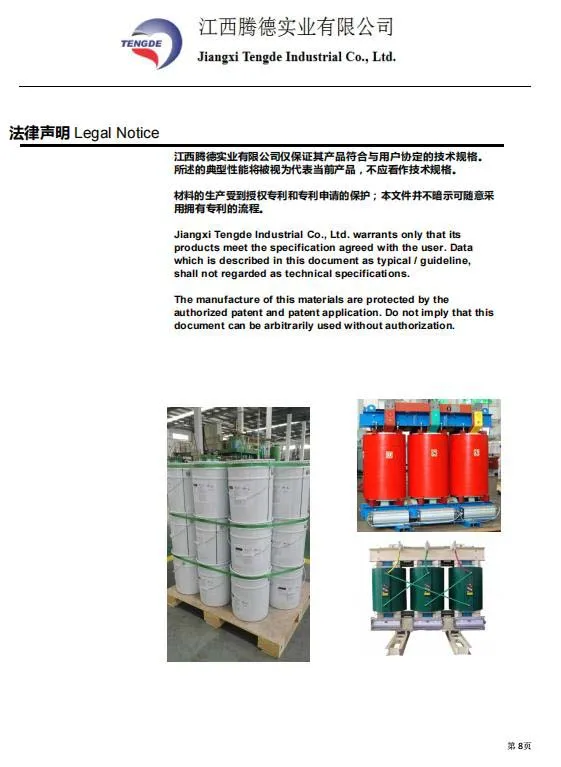 TENGDE

江西腾德实业有限公司

Jiangxi Tengde Industrial Co., Ltd.

法律声明 Legal Notice

江西腾德实业有限公司仅保证其产品符合与用户协定的技术规格。所述的典型性能将被视为代表当前产品，不应看作技术规格。

材料的生产受到授权专利和专利申请的保护；本文件并不暗示可随意采用拥有专利的流程。

Jiangxi Tengde Industrial Co., Ltd. warrants only that its products meet the specification agreed with the user. Data which is described in this document as typical / guideline, shall not regarded as technical specifications.

The manufacture of this materials are protected by the authorized patent and patent application. Do not imply that this document can be arbitrarily used without authorization.

第8页